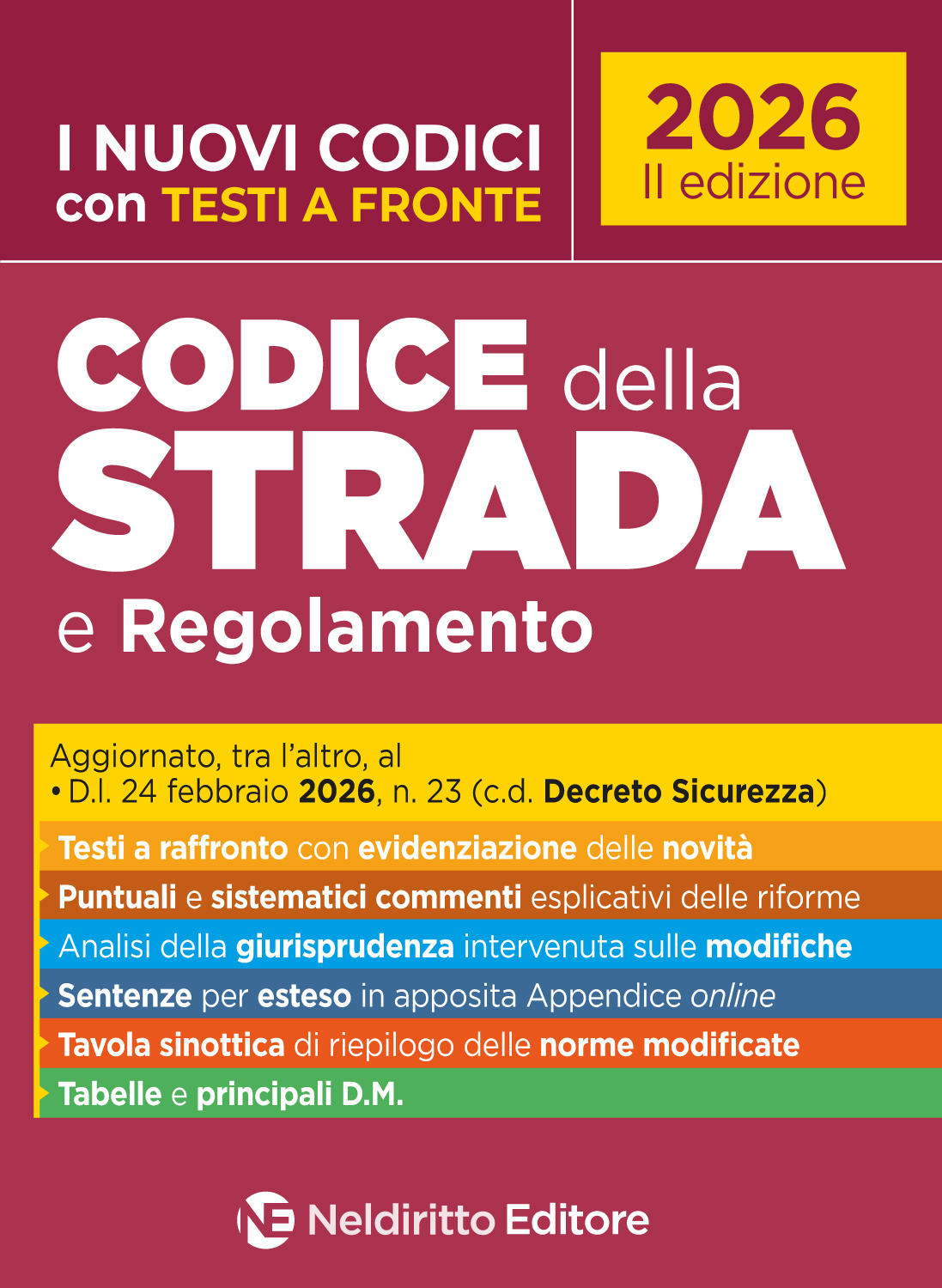 I NUOVI CODICI
con TESTI A FRONTE

2026
II edizione

CODICE della
STRADA
e Regolamento

Aggiornato, tra l'altro, al
• D.l. 24 febbraio 2026, n. 23 (c.d. Decreto Sicurezza)

Testi a raffronto con evidenziazione delle novità
Puntuali e sistematici commenti esplicativi delle riforme
Analisi della giurisprudenza intervenuta sulle modifiche
Sentenze per esteso in apposita Appendice online
Tavola sinottica di riepilogo delle norme modificate
Tabelle e principali D.M.

NE Neldiritto Editore